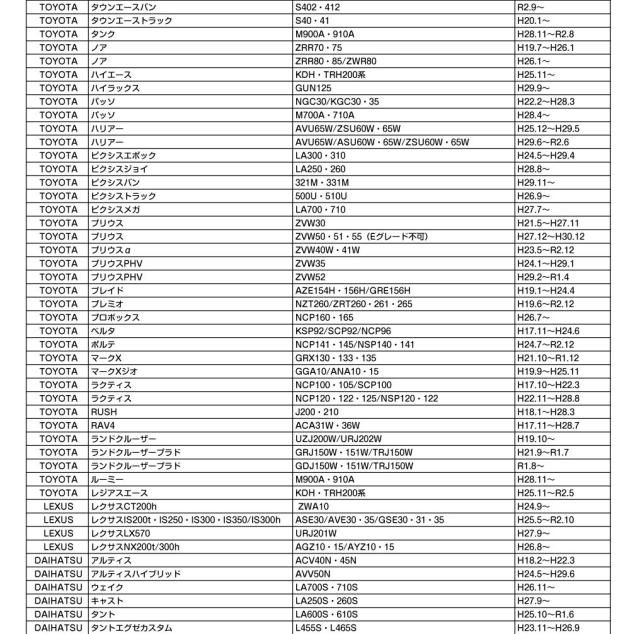 | | | | |
|---|---|---|---|
| TOYOTA | タウンエースバン | S402・412 | R2.9～ |
| TOYOTA | タウンエーストラック | S40・41 | H20.1～ |
| TOYOTA | タンク | M900A・910A | H28.11～R2.8 |
| TOYOTA | ノア | ZRR70・75 | H19.7～H26.1 |
| TOYOTA | ノア | ZRR80・85/ZWR80 | H26.1～ |
| TOYOTA | ハイエース | KDH・TRH200系 | H25.11～ |
| TOYOTA | ハイラックス | GUN125 | H29.9～ |
| TOYOTA | パッソ | NGC30/KGC30・35 | H22.2～H28.3 |
| TOYOTA | パッソ | M700A・710A | H28.4～ |
| TOYOTA | ハリアー | AVU65W/ZSU60W・65W | H25.12～H29.5 |
| TOYOTA | ハリアー | AVU65W/ASU60W・65W/ZSU60W・65W | H29.6～R2.6 |
| TOYOTA | ピクシスエポック | LA300・310 | H24.5～H29.4 |
| TOYOTA | ピクシスジョイ | LA250・260 | H28.8～ |
| TOYOTA | ピクシスバン | 321M・331M | H29.11～ |
| TOYOTA | ピクシストラック | 500U・510U | H26.9～ |
| TOYOTA | ピクシスメガ | LA700・710 | H27.7～ |
| TOYOTA | プリウス | ZVW30 | H21.5～H27.11 |
| TOYOTA | プリウス | ZVW50・51・55（Eグレード不可） | H27.12～H30.12 |
| TOYOTA | プリウスα | ZVW40W・41W | H23.5～R2.12 |
| TOYOTA | プリウスPHV | ZVW35 | H24.1～H29.1 |
| TOYOTA | プリウスPHV | ZVW52 | H29.2～R1.4 |
| TOYOTA | ブレイド | AZE154H・156H/GRE156H | H19.1～H24.4 |
| TOYOTA | プレミオ | NZT260/ZRT260・261・265 | H19.6～R2.12 |
| TOYOTA | プロボックス | NCP160・165 | H26.7～ |
| TOYOTA | ベルタ | KSP92/SCP92/NCP96 | H17.11～H24.6 |
| TOYOTA | ポルテ | NCP141・145/NSP140・141 | H24.7～R2.12 |
| TOYOTA | マークX | GRX130・133・135 | H21.10～R1.12 |
| TOYOTA | マークXジオ | GGA10/ANA10・15 | H19.9～H25.11 |
| TOYOTA | ラクティス | NCP100・105/SCP100 | H17.10～H22.3 |
| TOYOTA | ラクティス | NCP120・122・125/NSP120・122 | H22.11～H28.8 |
| TOYOTA | RUSH | J200・210 | H18.1～H28.3 |
| TOYOTA | RAV4 | ACA31W・36W | H17.11～H28.7 |
| TOYOTA | ランドクルーザー | UZJ200W/URJ202W | H19.10～ |
| TOYOTA | ランドクルーザープラド | GRJ150W・151W/TRJ150W | H21.9～R1.7 |
| TOYOTA | ランドクルーザープラド | GDJ150W・151W/TRJ150W | R1.8～ |
| TOYOTA | ルーミー | M900A・910A | H28.11～ |
| TOYOTA | レジアスエース | KDH・TRH200系 | H25.11～R2.5 |
| LEXUS | レクサスCT200h | ZWA10 | H24.9～ |
| LEXUS | レクサスIS200t・IS250・IS300・IS350/IS300h | ASE30/AVE30・35/GSE30・31・35 | H25.5～R2.10 |
| LEXUS | レクサスLX570 | URJ201W | H27.9～ |
| LEXUS | レクサスNX200t/300h | AGZ10・15/AYZ10・15 | H26.8～ |
| DAIHATSU | アルティス | ACV40N・45N | H18.2～H22.3 |
| DAIHATSU | アルティスハイブリッド | AVV50N | H24.5～H29.6 |
| DAIHATSU | ウェイク | LA700S・710S | H26.11～ |
| DAIHATSU | キャスト | LA250S・260S | H27.9～ |
| DAIHATSU | タント | LA600S・610S | H25.10～R1.6 |
| DAIHATSU | タントエグゼカスタム | L455S・L465S | H23.11～H26.9 |